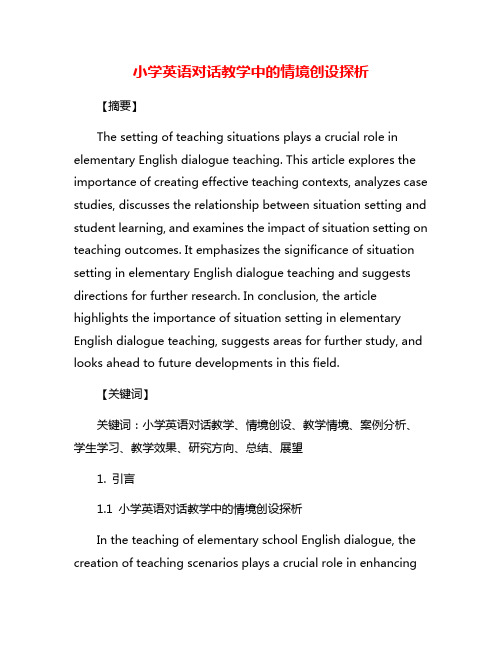 小学英语对话教学中的情境创设探析

【摘要】

The setting of teaching situations plays a crucial role in elementary English dialogue teaching. This article explores the importance of creating effective teaching contexts, analyzes case studies, discusses the relationship between situation setting and student learning, and examines the impact of situation setting on teaching outcomes. It emphasizes the significance of situation setting in elementary English dialogue teaching and suggests directions for further research. In conclusion, the article highlights the importance of situation setting in elementary English dialogue teaching, suggests areas for further study, and looks ahead to future developments in this field.

【关键词】

关键词：小学英语对话教学、情境创设、教学情境、案例分析、学生学习、教学效果、研究方向、总结、展望

1. 引言

1.1 小学英语对话教学中的情境创设探析

In the teaching of elementary school English dialogue, the creation of teaching scenarios plays a crucial role in enhancing